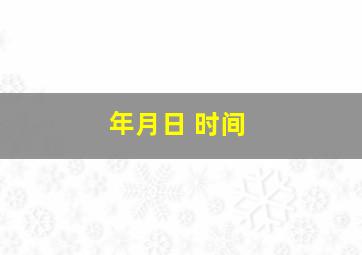 年月日 时间